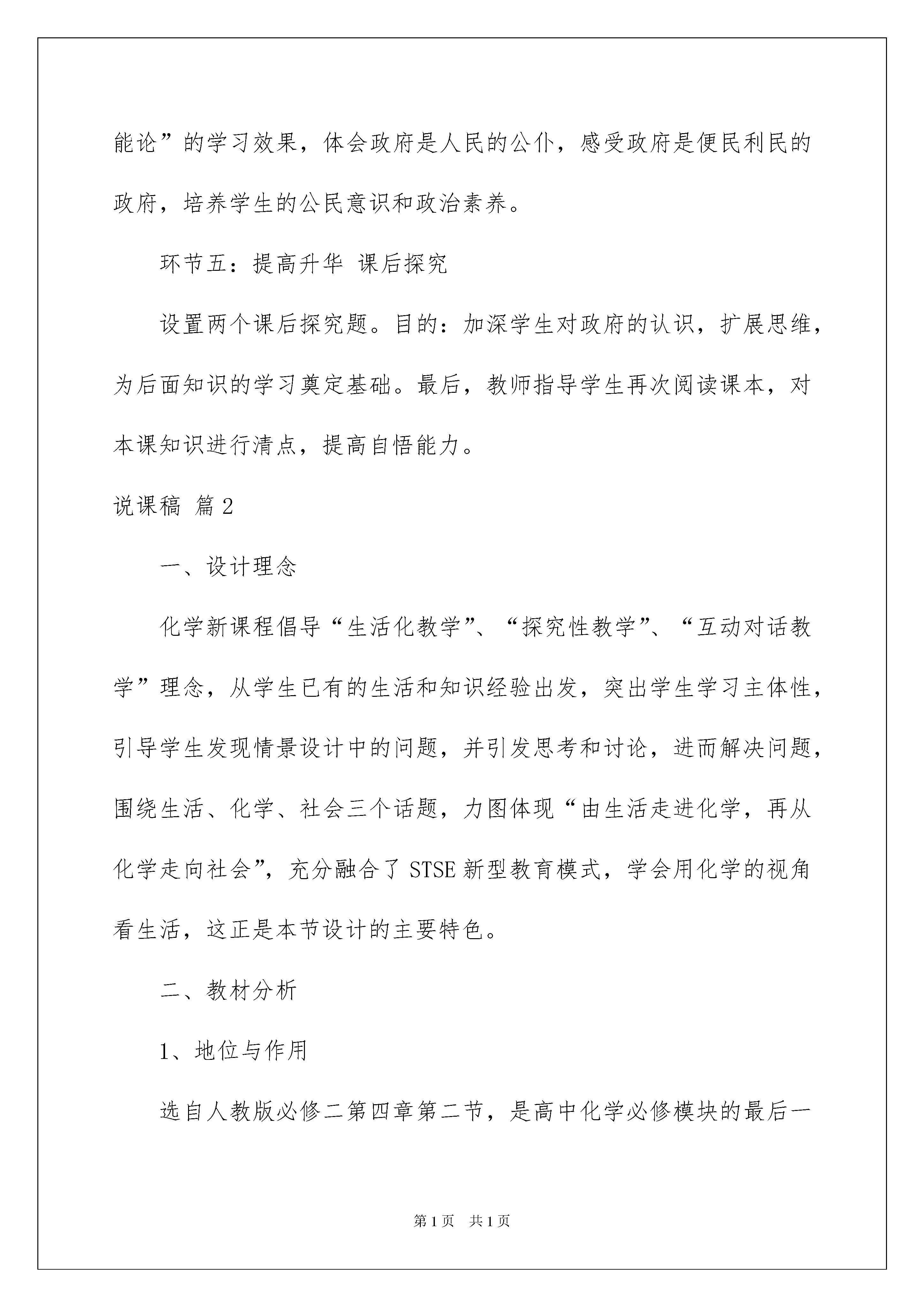 能论”的学习效果，体会政府是人民的公仆，感受政府是便民利民的政府，培养学生的公民意识和政治素养。

环节五：提高升华 课后探究

设置两个课后探究题。目的：加深学生对政府的认识，扩展思维，为后面知识的学习奠定基础。最后，教师指导学生再次阅读课本，对本课知识进行清点，提高自悟能力。

说课稿 篇2

一、设计理念

化学新课程倡导“生活化教学”、“探究性教学”、“互动对话教学”理念，从学生已有的生活和知识经验出发，突出学生学习主体性，引导学生发现情景设计中的问题，并引发思考和讨论，进而解决问题，围绕生活、化学、社会三个话题，力图体现“由生活走进化学，再从化学走向社会”，充分融合了STSE新型教育模式，学会用化学的视角看生活，这正是本节设计的主要特色。

二、教材分析

1、地位与作用

选自人教版必修二第四章第二节，是高中化学必修模块的最后一

第1页 共1页